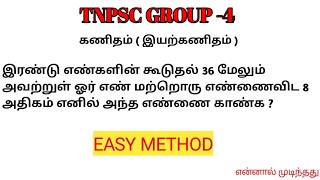 TNPSC GROUP -4

கணிதம் ( இயற்கணிதம் )

இரண்டு எண்களின் கூடுதல் 36 மேலும் அவற்றுள் ஓர் எண் மற்றொரு எண்ணைவிட 8 அதிகம் எனில் அந்த எண்ணை காண்க ?

EASY METHOD

என்னால் முடிந்தது